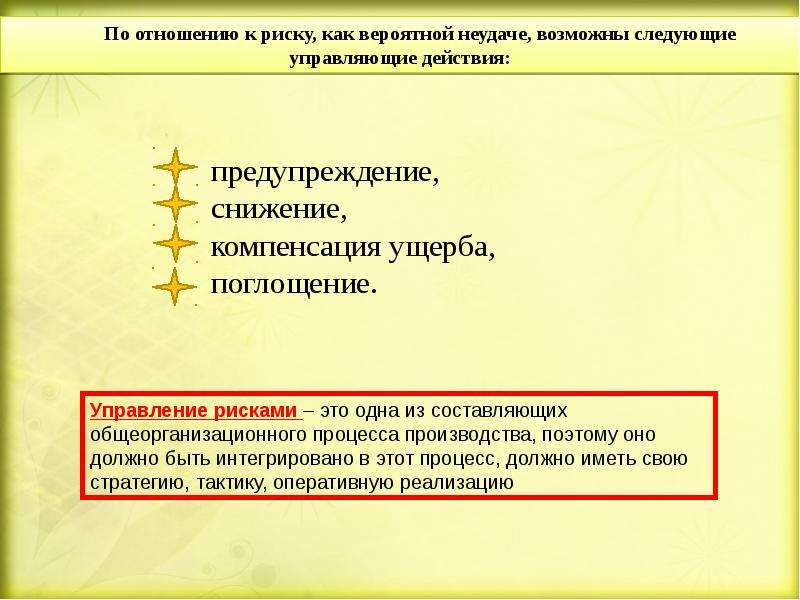 По отношению к риску, как вероятной неудаче, возможны следующие управляющие действия:

предупреждение,
снижение,
компенсация ущерба,
поглощение.

Управление рисками – это одна из составляющих общеорганизационного процесса производства, поэтому оно должно быть интегрировано в этот процесс, должно иметь свою стратегию, тактику, оперативную реализацию